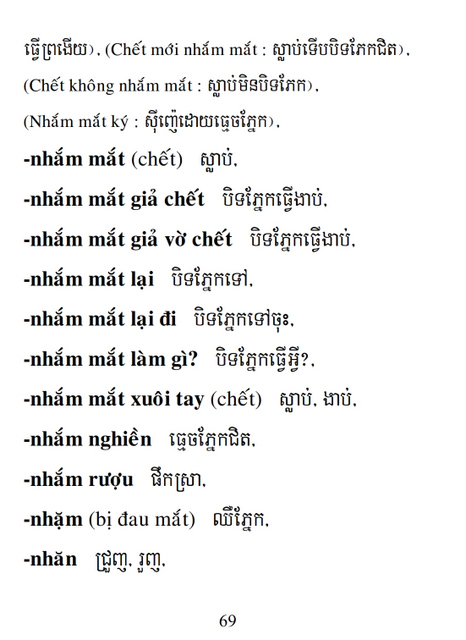 ធ្វើព្រងើយ), (Chết mới nhắm mắt : ស្លាប់ទើបបិទភែកជិត),

(Chết không nhắm mắt : ស្លាប់មិនបិទភែក),

(Nhắm mắt ký : ស៊ីញ៉េដោយធ្មេចភ្នែក),

-nhắm mắt (chết) ស្លាប់,

-nhắm mắt giả chết បិទភ្នែកធ្វើងាប់,

-nhắm mắt giả vờ chết បិទភ្នែកធ្វើងាប់,

-nhắm mắt lại បិទភ្នែកទៅ,

-nhắm mắt lại đi បិទភ្នែកទៅចុះ,

-nhắm mắt làm gì? បិទភ្នែកធ្វើអ្វី?,

-nhắm mắt xuôi tay (chết) ស្លាប់, ងាប់,

-nhắm nghiền ធ្មេចភ្នែកជិត,

-nhắm rượu ផឹកស្រា,

-nhặm (bị đau mắt) ឈឺភ្នែក,

-nhăn ជ្រួញ, រួញ,

69